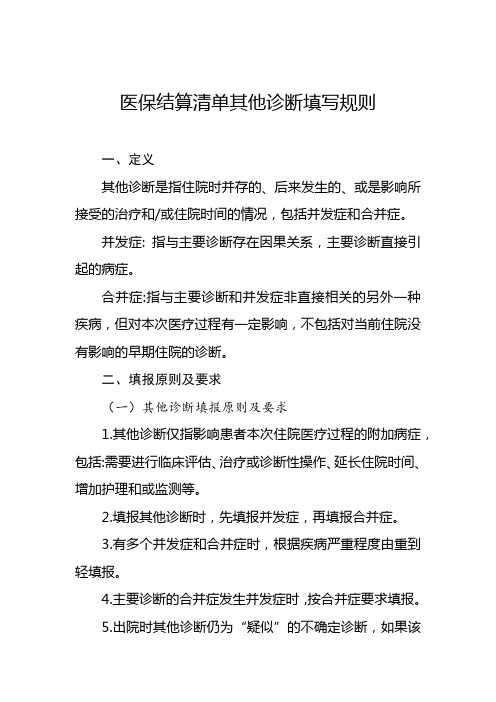 医保结算清单其他诊断填写规则

一、定义

其他诊断是指住院时并存的、后来发生的、或是影响所接受的治疗和/或住院时间的情况，包括并发症和合并症。

并发症: 指与主要诊断存在因果关系，主要诊断直接引起的病症。

合并症:指与主要诊断和并发症非直接相关的另外一种疾病，但对本次医疗过程有一定影响，不包括对当前住院没有影响的早期住院的诊断。

二、填报原则及要求

（一）其他诊断填报原则及要求

1.其他诊断仅指影响患者本次住院医疗过程的附加病症，包括:需要进行临床评估、治疗或诊断性操作、延长住院时间、增加护理和或监测等。

2.填报其他诊断时，先填报并发症，再填报合并症。

3.有多个并发症和合并症时，根据疾病严重程度由重到轻填报。

4.主要诊断的合并症发生并发症时，按合并症要求填报。

5.出院时其他诊断仍为“疑似”的不确定诊断，如果该